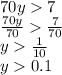 $70y > 7$
$\frac{70y}{70} > \frac{7}{70}$
$y > \frac{1}{10}$
$y > 0.1$